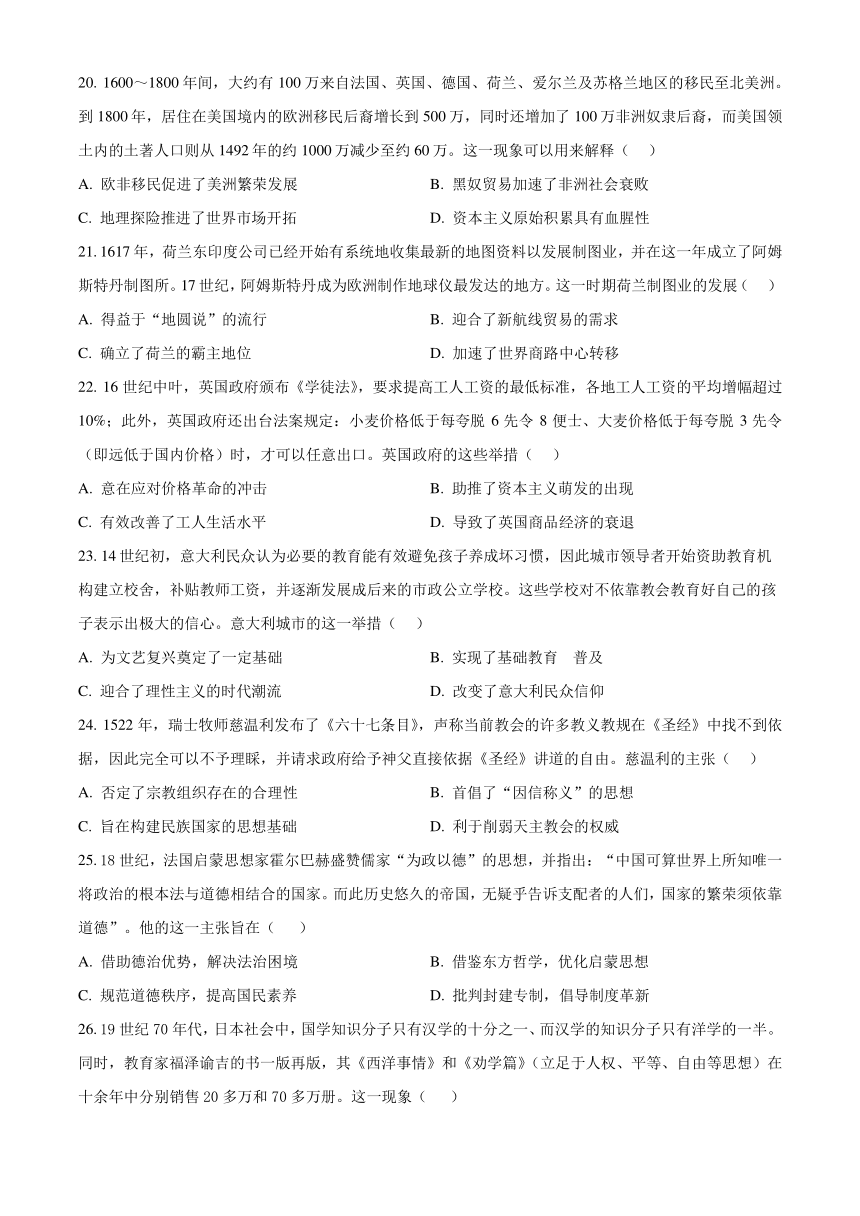 20. 1600～1800 年间，大约有 100 万来自法国、英国、德国、荷兰、爱尔兰及苏格兰地区的移民至北美洲。到 1800 年，居住在美国境内的欧洲移民后裔增长到 500 万，同时还增加了 100 万非洲奴隶后裔，而美国领土内的土著人口则从 1492 年的约 1000 万减少至约 60 万。这一现象可以用来解释（　）

A. 欧非移民促进了美洲繁荣发展
B. 黑奴贸易加速了非洲社会衰败
C. 地理探险推进了世界市场开拓
D. 资本主义原始积累具有血腥性

21. 1617 年，荷兰东印度公司已经开始有系统地收集最新的地图资料以发展制图业，并在这一年成立了阿姆斯特丹制图所。17 世纪，阿姆斯特丹成为欧洲制作地球仪最发达的地方。这一时期荷兰制图业的发展（　）

A. 得益于“地圆说”的流行
B. 迎合了新航线贸易的需求
C. 确立了荷兰的霸主地位
D. 加速了世界商路中心转移

22. 16 世纪中叶，英国政府颁布《学徒法》，要求提高工人工资的最低标准，各地工人工资的平均增幅超过 10%；此外，英国政府还出台法案规定：小麦价格低于每夸脱 6 先令 8 便士、大麦价格低于每夸脱 3 先令（即远低于国内价格）时，才可以任意出口。英国政府的这些举措（　）

A. 意在应对价格革命的冲击
B. 助推了资本主义萌发的出现
C. 有效改善了工人生活水平
D. 导致了英国商品经济的衰退

23. 14 世纪初，意大利民众认为必要的教育能有效避免孩子养成坏习惯，因此城市领导者开始资助教育机构建立校舍，补贴教师工资，并逐渐发展成后来的市政公立学校。这些学校对不依靠教会教育好自己的孩子表示出极大的信心。意大利城市的这一举措（　）

A. 为文艺复兴奠定了一定基础
B. 实现了基础教育　普及
C. 迎合了理性主义的时代潮流
D. 改变了意大利民众信仰

24. 1522 年，瑞士牧师慈温利发布了《六十七条目》，声称当前教会的许多教义教规在《圣经》中找不到依据，因此完全可以不予理睬，并请求政府给予神父直接依据《圣经》讲道的自由。慈温利的主张（　）

A. 否定了宗教组织存在的合理性
B. 首倡了“因信称义”的思想
C. 旨在构建民族国家的思想基础
D. 利于削弱天主教会的权威

25. 18 世纪，法国启蒙思想家霍尔巴赫盛赞儒家“为政以德”的思想，并指出：“中国可算世界上所知唯一将政治的根本法与道德相结合的国家。而此历史悠久的帝国，无疑乎告诉支配者的人们，国家的繁荣须依靠道德”。他的这一主张旨在（　）

A. 借助德治优势，解决法治困境
B. 借鉴东方哲学，优化启蒙思想
C. 规范道德秩序，提高国民素养
D. 批判封建专制，倡导制度革新

26. 19 世纪 70 年代，日本社会中，国学知识分子只有汉学的十分之一、而汉学的知识分子只有洋学的一半。同时，教育家福泽谕吉的书一版再版，其《西洋事情》和《劝学篇》（立足于人权、平等、自由等思想）在十余年中分别销售 20 多万和 70 多万册。这一现象（　）